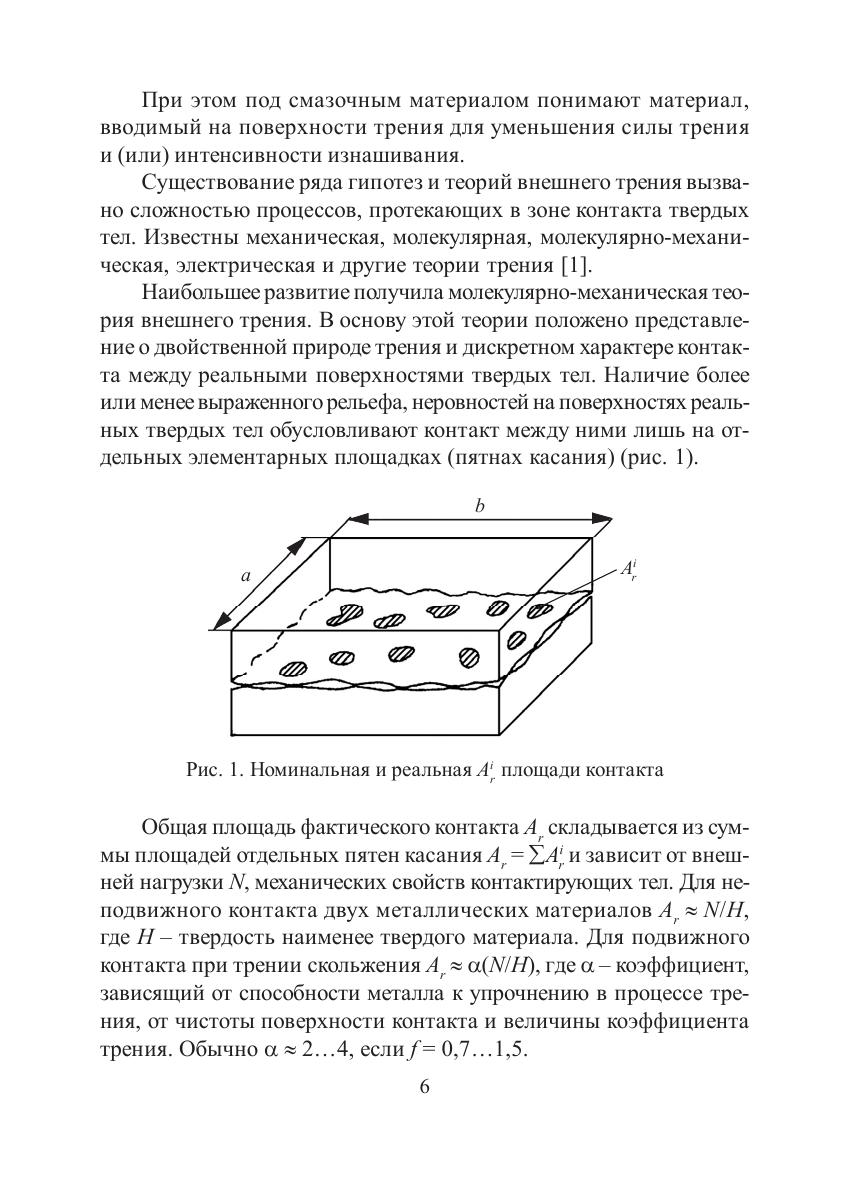 При этом под смазочным материалом понимают материал, вводимый на поверхности трения для уменьшения силы трения и (или) интенсивности изнашивания.

Существование ряда гипотез и теорий внешнего трения вызвано сложностью процессов, протекающих в зоне контакта твердых тел. Известны механическая, молекулярная, молекулярно-механическая, электрическая и другие теории трения [1].

Наибольшее развитие получила молекулярно-механическая теория внешнего трения. В основу этой теории положено представление о двойственной природе трения и дискретном характере контакта между реальными поверхностями твердых тел. Наличие более или менее выраженного рельефа, неровностей на поверхностях реальных твердых тел обусловливают контакт между ними лишь на отдельных элементарных площадках (пятнах касания) (рис. 1).

$b$

$a$

$A_r^i$

Рис. 1. Номинальная и реальная $A_r^i$ площади контакта

Общая площадь фактического контакта $A_r$ складывается из суммы площадей отдельных пятен касания $A_r = \sum A_r^i$ и зависит от внешней нагрузки $N$, механических свойств контактирующих тел. Для неподвижного контакта двух металлических материалов $A_r \approx N/H$, где $H$ – твердость наименее твердого материала. Для подвижного контакта при трении скольжения $A_r \approx \alpha(N/H)$, где $\alpha$ – коэффициент, зависящий от способности металла к упрочнению в процессе трения, от чистоты поверхности контакта и величины коэффициента трения. Обычно $\alpha \approx 2…4$, если $f = 0,7…1,5$.

6